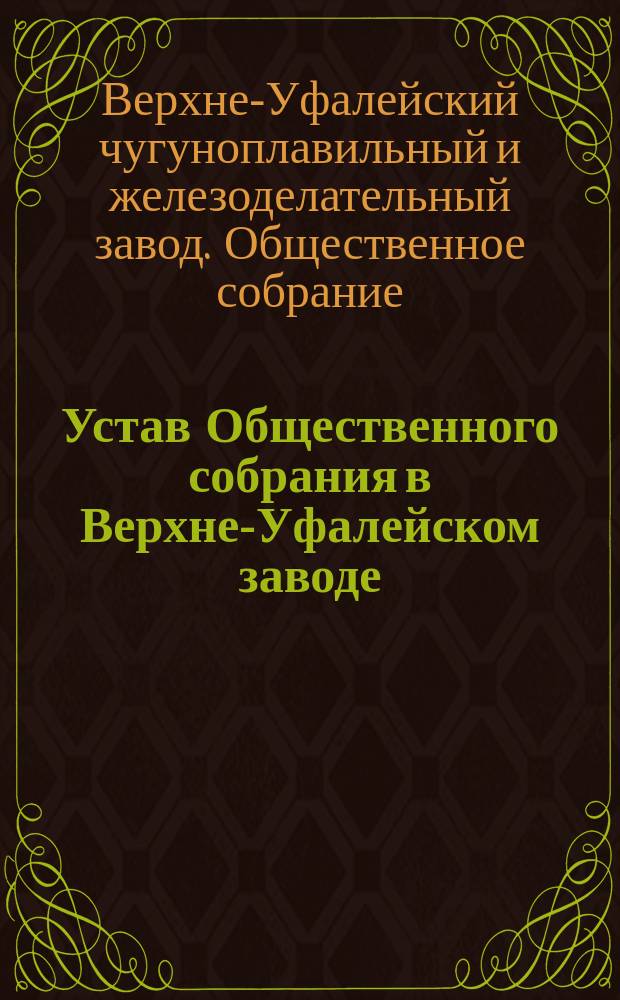 Верхне-Уфалейский чугуноплавильный и железоделательный завод. Общественное собрание

Устав Общественного собрания в Верхне-Уфалейском заводе